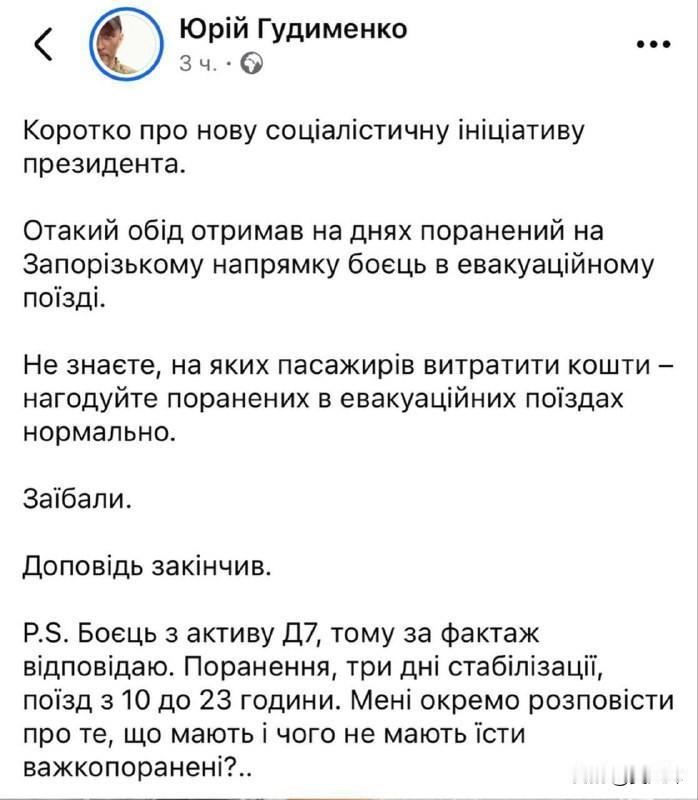 Юрій Гудименко
3 ч. ·

Коротко про нову соціалістичну ініціативу президента.

Отакий обід отримав на днях поранений на Запорізькому напрямку боєць в евакуаційному поїзді.

Не знаєте, на яких пасажирів витратити кошти – нагодуйте поранених в евакуаційних поїздах нормально.

Заїбали.

Доповідь закінчив.

P.S. Боєць з активу Д7, тому за фактаж відповідаю. Поранення, три дні стабілізації, поїзд з 10 до 23 години. Мені окремо розповісти про те, що мають і чого не мають їсти важкопоранені?..